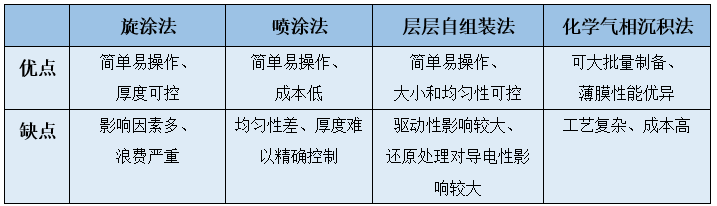 | | 旋涂法 | 喷涂法 | 层层自组装法 | 化学气相沉积法 |
|---|---|---|---|---|
| 优点 | 简单易操作、厚度可控 | 简单易操作、成本低 | 简单易操作、大小和均匀性可控 | 可大批量制备、薄膜性能优异 |
| 缺点 | 影响因素多、浪费严重 | 均匀性差、厚度难以精确控制 | 驱动性影响较大、还原处理对导电性影响较大 | 工艺复杂、成本高 |